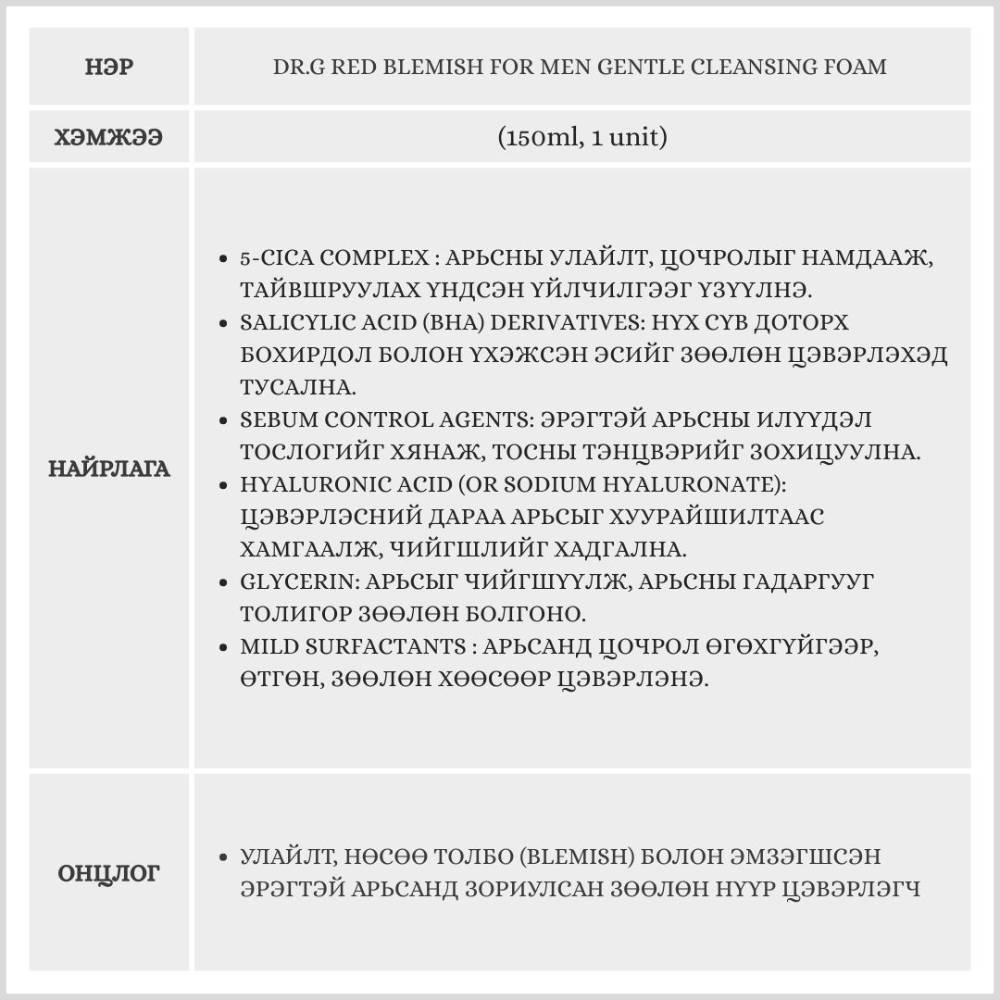 | НЭР | DR.G RED BLEMISH FOR MEN GENTLE CLEANSING FOAM |
|---|---|
| ХЭМЖЭЭ | (150ml, 1 unit) |
| НАЙРЛАГА | • 5-CICA COMPLEX : АРЬСНЫ УЛАЙЛТ, ЦОЧРОЛЫГ НАМДААЖ, ТАЙВШРУУЛАХ ҮНДСЭН ҮЙЛЧИЛГЭЭГ ҮЗҮҮЛНЭ. • SALICYLIC ACID (BHA) DERIVATIVES: НҮХ СҮВ ДОТОРХ БОХИРДОЛ БОЛОН ҮХЭЖСЭН ЭСИЙГ ЗӨӨЛӨН ЦЭВЭРЛЭХЭД ТУСАЛНА. • SEBUM CONTROL AGENTS: ЭРЭГТЭЙ АРЬСНЫ ИЛҮҮДЭЛ ТОСЛОГИЙГ ХЯНАЖ, ТОСНЫ ТЭНЦВЭРИЙГ ЗОХИЦУУЛНА. • HYALURONIC ACID (OR SODIUM HYALURONATE): ЦЭВЭРЛЭСНИЙ ДАРАА АРЬСЫГ ХУУРАЙШИЛТААС ХАМГААЛЖ, ЧИЙГШЛИЙГ ХАДГАЛНА. • GLYCERIN: АРЬСЫГ ЧИЙГШҮҮЛЖ, АРЬСНЫ ГАДАРГУУГ ТОЛИГОР ЗӨӨЛӨН БОЛГОНО. • MILD SURFACTANTS : АРЬСАНД ЦОЧРОЛ ӨГӨХГҮЙГЭЭР, ӨТГӨН, ЗӨӨЛӨН ХӨӨСӨӨР ЦЭВЭРЛЭНЭ. |
| ОНЦЛОГ | • УЛАЙЛТ, НӨСӨӨ ТОЛБО (BLEMISH) БОЛОН ЭМЗЭГШСЭН ЭРЭГТЭЙ АРЬСАНД ЗОРИУЛСАН ЗӨӨЛӨН НҮҮР ЦЭВЭРЛЭГЧ |